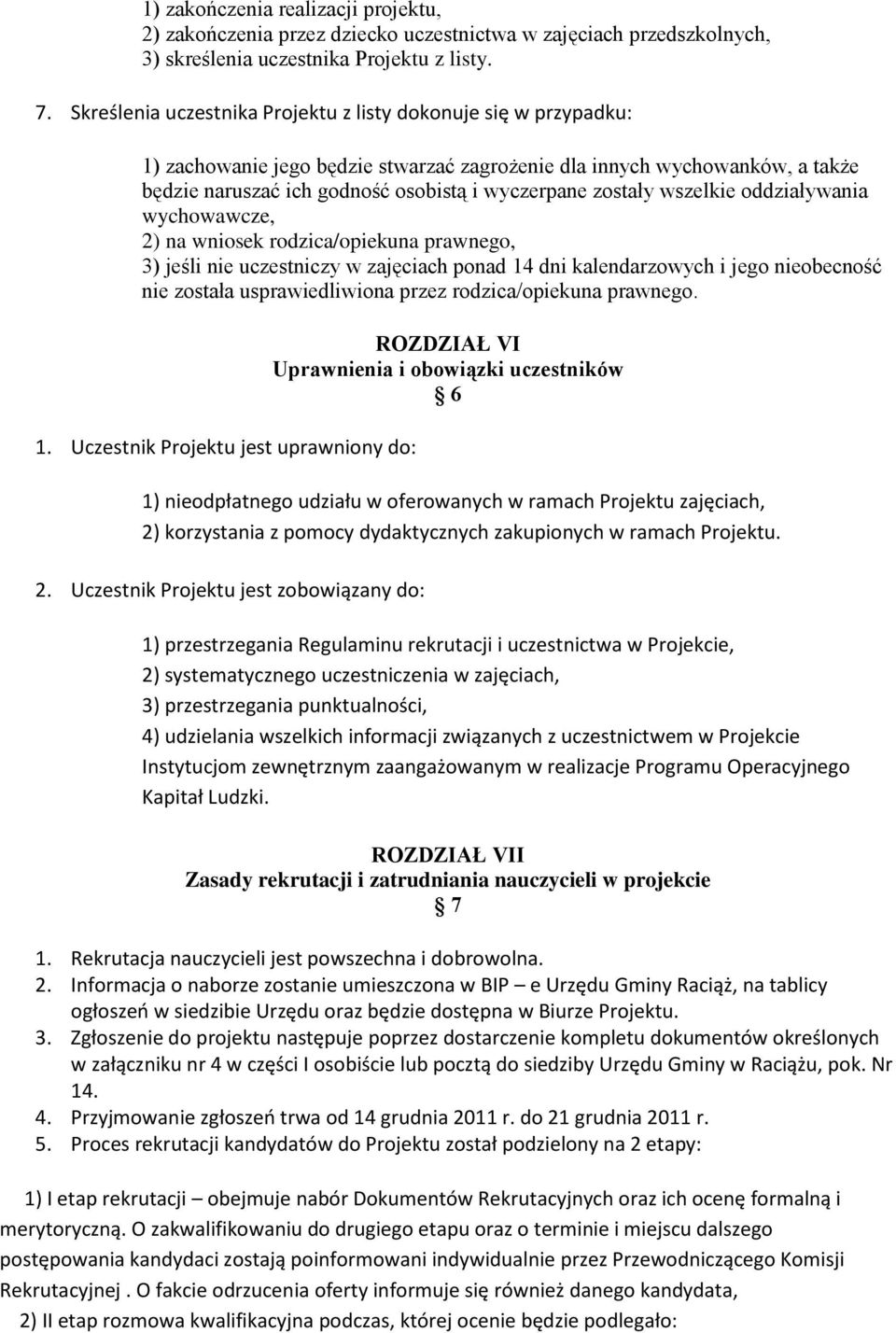 1) zakończenia realizacji projektu,
2) zakończenia przez dziecko uczestnictwa w zajęciach przedszkolnych,
3) skreślenia uczestnika Projektu z listy.

7. Skreślenia uczestnika Projektu z listy dokonuje się w przypadku:

1) zachowanie jego będzie stwarzać zagrożenie dla innych wychowanków, a także będzie naruszać ich godność osobistą i wyczerpane zostały wszelkie oddziaływania wychowawcze,
2) na wniosek rodzica/opiekuna prawnego,
3) jeśli nie uczestniczy w zajęciach ponad 14 dni kalendarzowych i jego nieobecność nie została usprawiedliwiona przez rodzica/opiekuna prawnego.

ROZDZIAŁ VI
Uprawnienia i obowiązki uczestników
§ 6

1. Uczestnik Projektu jest uprawniony do:

1) nieodpłatnego udziału w oferowanych w ramach Projektu zajęciach,
2) korzystania z pomocy dydaktycznych zakupionych w ramach Projektu.

2. Uczestnik Projektu jest zobowiązany do:

1) przestrzegania Regulaminu rekrutacji i uczestnictwa w Projekcie,
2) systematycznego uczestniczenia w zajęciach,
3) przestrzegania punktualności,
4) udzielania wszelkich informacji związanych z uczestnictwem w Projekcie Instytucjom zewnętrznym zaangażowanym w realizacje Programu Operacyjnego Kapitał Ludzki.

ROZDZIAŁ VII
Zasady rekrutacji i zatrudniania nauczycieli w projekcie
§ 7

1. Rekrutacja nauczycieli jest powszechna i dobrowolna.
2. Informacja o naborze zostanie umieszczona w BIP – e Urzędu Gminy Raciąż, na tablicy ogłoszeń w siedzibie Urzędu oraz będzie dostępna w Biurze Projektu.
3. Zgłoszenie do projektu następuje poprzez dostarczenie kompletu dokumentów określonych w załączniku nr 4 w części I osobiście lub pocztą do siedziby Urzędu Gminy w Raciążu, pok. Nr 14.
4. Przyjmowanie zgłoszeń trwa od 14 grudnia 2011 r. do 21 grudnia 2011 r.
5. Proces rekrutacji kandydatów do Projektu został podzielony na 2 etapy:

1) I etap rekrutacji – obejmuje nabór Dokumentów Rekrutacyjnych oraz ich ocenę formalną i merytoryczną. O zakwalifikowaniu do drugiego etapu oraz o terminie i miejscu dalszego postępowania kandydaci zostają poinformowani indywidualnie przez Przewodniczącego Komisji Rekrutacyjnej . O fakcie odrzucenia oferty informuje się również danego kandydata,
2) II etap rozmowa kwalifikacyjna podczas, której ocenie będzie podlegało: